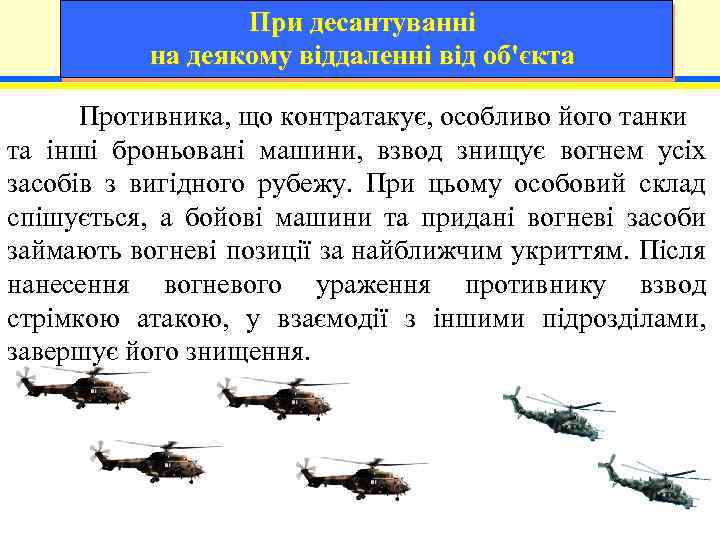 При десантуванні на деякому віддаленні від об'єкта

Противника, що контратакує, особливо його танки та інші броньовані машини, взвод знищує вогнем усіх засобів з вигідного рубежу. При цьому особовий склад спішується, а бойові машини та придані вогневі засоби займають вогневі позиції за найближчим укриттям. Після нанесення вогневого ураження противнику взвод стрімкою атакою, у взаємодії з іншими підрозділами, завершує його знищення.